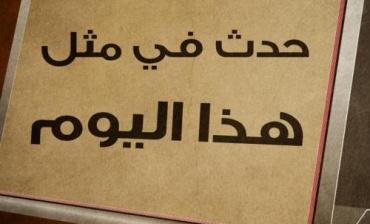 حدث في مثل
هذا اليوم